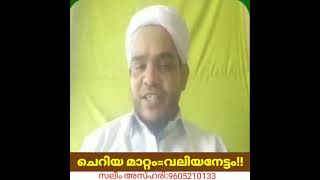 ചെറിയ മാറ്റം=വലിയനേട്ടം!!

സലീം അസ്ഹരി:9605210133